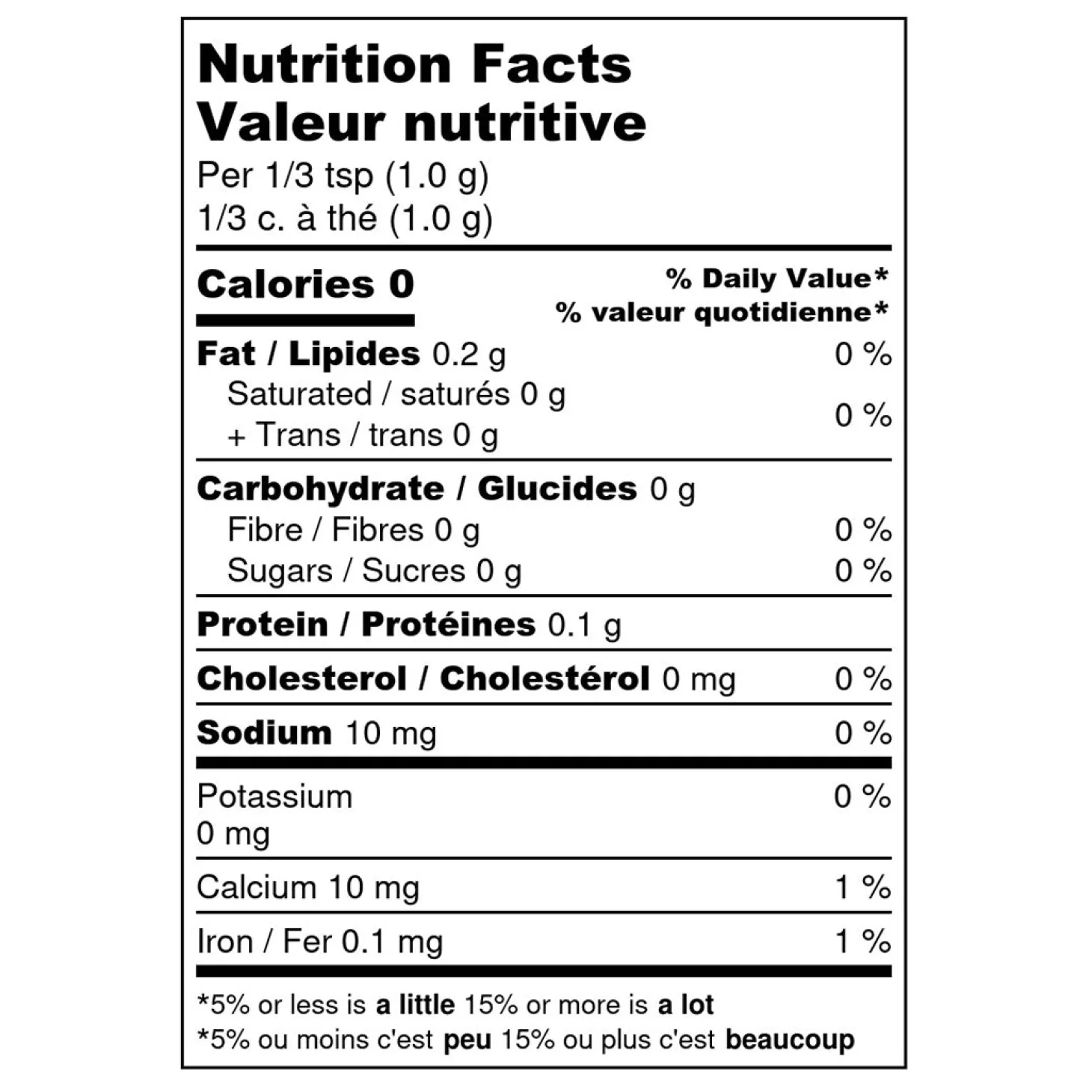 Nutrition Facts
Valeur nutritive
Per 1/3 tsp (1.0 g)
1/3 c. à thé (1.0 g)

Calories 0
% Daily Value*
% valeur quotidienne*

Fat / Lipides 0.2 g 0 %
Saturated / saturés 0 g
+ Trans / trans 0 g 0 %

Carbohydrate / Glucides 0 g
Fibre / Fibres 0 g 0 %
Sugars / Sucres 0 g 0 %

Protein / Protéines 0.1 g

Cholesterol / Cholestérol 0 mg 0 %

Sodium 10 mg 0 %

Potassium
0 mg 0 %

Calcium 10 mg 1 %

Iron / Fer 0.1 mg 1 %

*5% or less is a little 15% or more is a lot
*5% ou moins c'est peu 15% ou plus c'est beaucoup